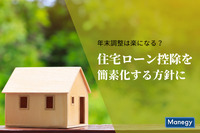 年末調整は楽になる？

住宅ローン控除を簡素化する方針に

Manegy